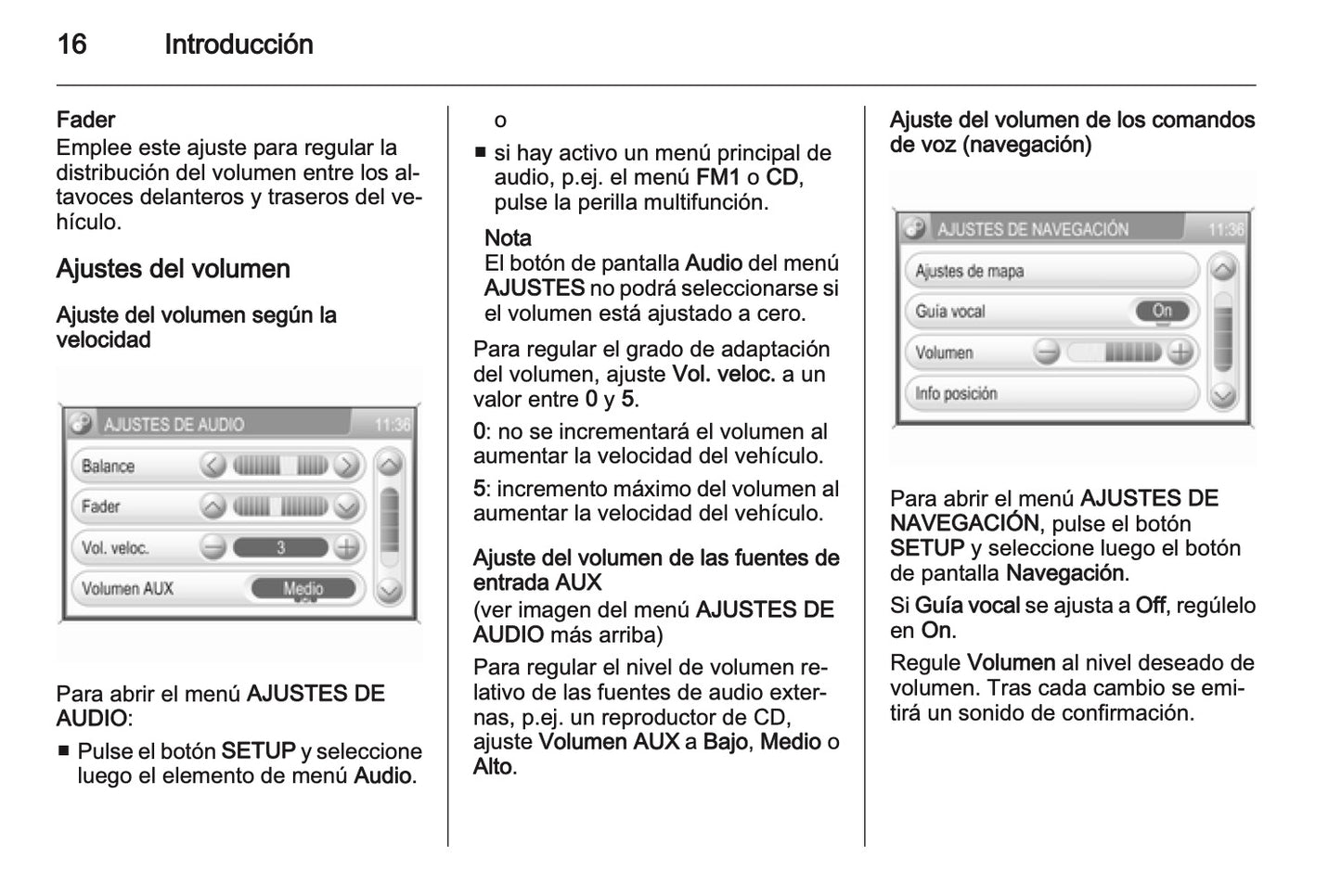 16 Introducción

Fader
Emplee este ajuste para regular la distribución del volumen entre los altavoces delanteros y traseros del vehículo.

Ajustes del volumen

Ajuste del volumen según la velocidad

AJUSTES DE AUDIO 11:36
Balance
Fader
Vol. veloc. 3
Volumen AUX Medio

Para abrir el menú AJUSTES DE AUDIO:
■ Pulse el botón SETUP y seleccione luego el elemento de menú Audio.

o
■ si hay activo un menú principal de audio, p.ej. el menú FM1 o CD, pulse la perilla multifunción.

Nota
El botón de pantalla Audio del menú AJUSTES no podrá seleccionarse si el volumen está ajustado a cero.

Para regular el grado de adaptación del volumen, ajuste Vol. veloc. a un valor entre 0 y 5.

0: no se incrementará el volumen al aumentar la velocidad del vehículo.

5: incremento máximo del volumen al aumentar la velocidad del vehículo.

Ajuste del volumen de las fuentes de entrada AUX
(ver imagen del menú AJUSTES DE AUDIO más arriba)

Para regular el nivel de volumen relativo de las fuentes de audio externas, p.ej. un reproductor de CD, ajuste Volumen AUX a Bajo, Medio o Alto.

Ajuste del volumen de los comandos de voz (navegación)

AJUSTES DE NAVEGACIÓN 11:36
Ajustes de mapa
Guía vocal On
Volumen
Info posición

Para abrir el menú AJUSTES DE NAVEGACIÓN, pulse el botón SETUP y seleccione luego el botón de pantalla Navegación.

Si Guía vocal se ajusta a Off, regúlelo en On.

Regule Volumen al nivel deseado de volumen. Tras cada cambio se emitirá un sonido de confirmación.